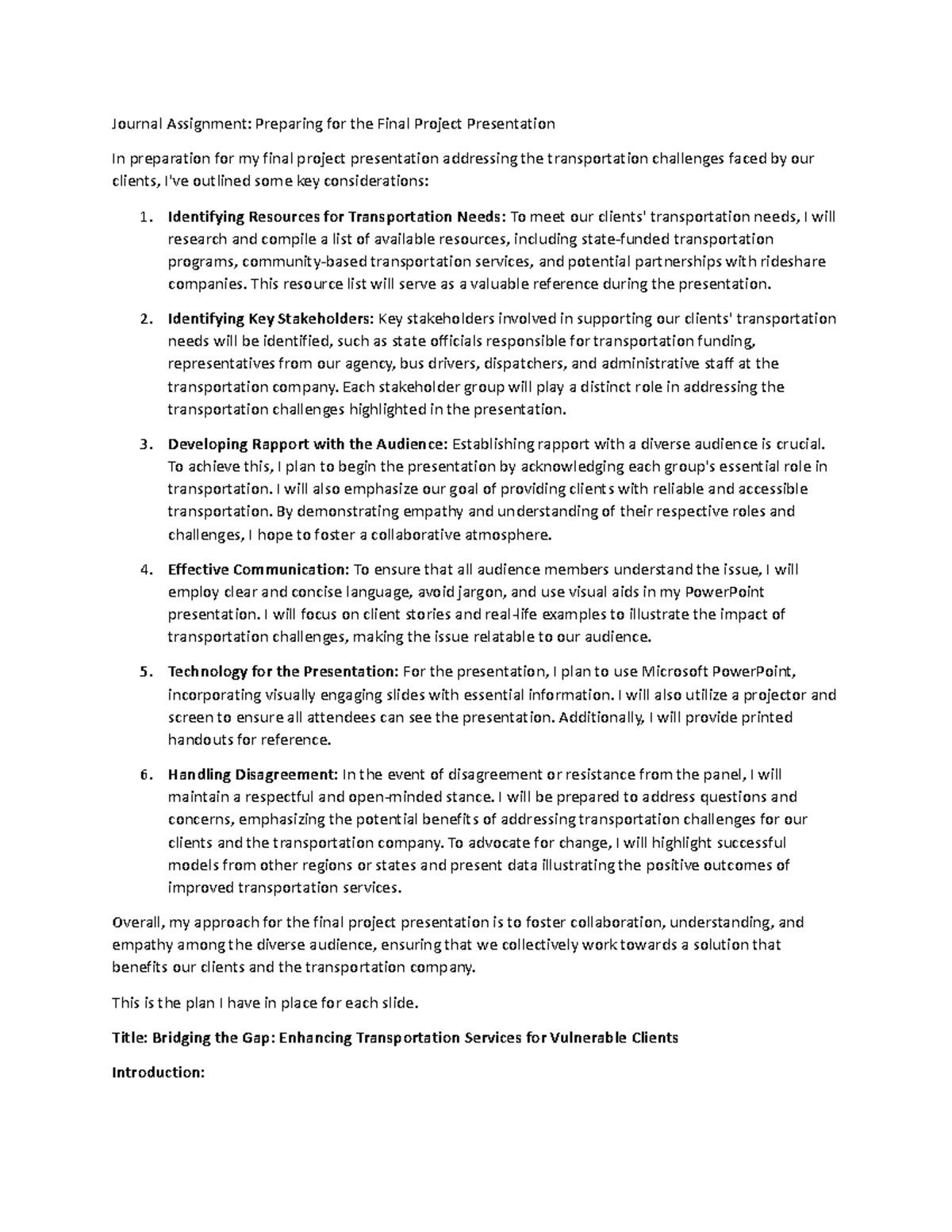 Journal Assignment: Preparing for the Final Project Presentation

In preparation for my final project presentation addressing the transportation challenges faced by our clients, I've outlined some key considerations:

1. Identifying Resources for Transportation Needs: To meet our clients' transportation needs, I will research and compile a list of available resources, including state-funded transportation programs, community-based transportation services, and potential partnerships with rideshare companies. This resource list will serve as a valuable reference during the presentation.

2. Identifying Key Stakeholders: Key stakeholders involved in supporting our clients' transportation needs will be identified, such as state officials responsible for transportation funding, representatives from our agency, bus drivers, dispatchers, and administrative staff at the transportation company. Each stakeholder group will play a distinct role in addressing the transportation challenges highlighted in the presentation.

3. Developing Rapport with the Audience: Establishing rapport with a diverse audience is crucial. To achieve this, I plan to begin the presentation by acknowledging each group's essential role in transportation. I will also emphasize our goal of providing clients with reliable and accessible transportation. By demonstrating empathy and understanding of their respective roles and challenges, I hope to foster a collaborative atmosphere.

4. Effective Communication: To ensure that all audience members understand the issue, I will employ clear and concise language, avoid jargon, and use visual aids in my PowerPoint presentation. I will focus on client stories and real-life examples to illustrate the impact of transportation challenges, making the issue relatable to our audience.

5. Technology for the Presentation: For the presentation, I plan to use Microsoft PowerPoint, incorporating visually engaging slides with essential information. I will also utilize a projector and screen to ensure all attendees can see the presentation. Additionally, I will provide printed handouts for reference.

6. Handling Disagreement: In the event of disagreement or resistance from the panel, I will maintain a respectful and open-minded stance. I will be prepared to address questions and concerns, emphasizing the potential benefits of addressing transportation challenges for our clients and the transportation company. To advocate for change, I will highlight successful models from other regions or states and present data illustrating the positive outcomes of improved transportation services.

Overall, my approach for the final project presentation is to foster collaboration, understanding, and empathy among the diverse audience, ensuring that we collectively work towards a solution that benefits our clients and the transportation company.

This is the plan I have in place for each slide.

Title: Bridging the Gap: Enhancing Transportation Services for Vulnerable Clients

Introduction: